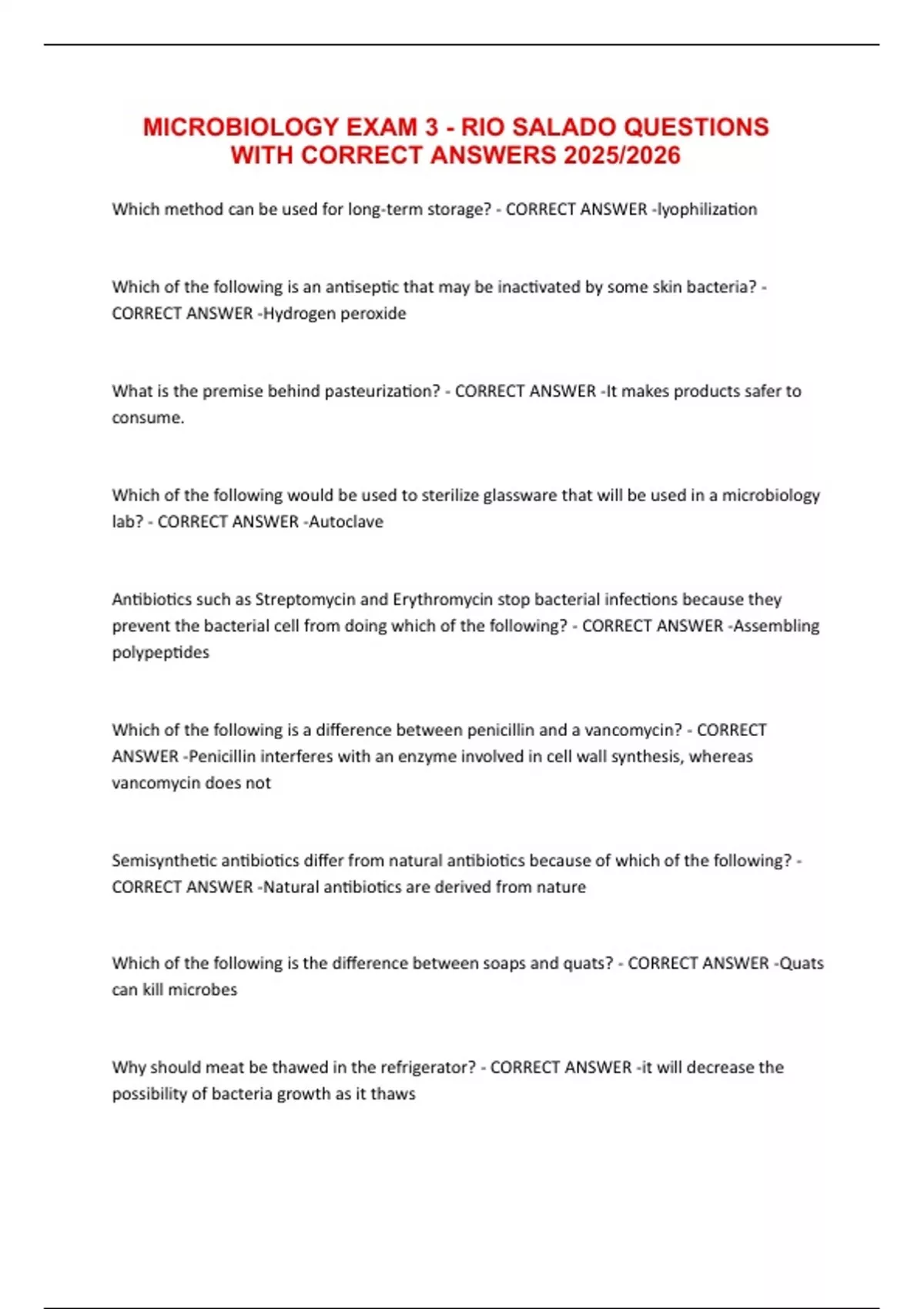 MICROBIOLOGY EXAM 3 - RIO SALADO QUESTIONS WITH CORRECT ANSWERS 2025/2026

Which method can be used for long-term storage? - CORRECT ANSWER -lyophilization

Which of the following is an antiseptic that may be inactivated by some skin bacteria? - CORRECT ANSWER -Hydrogen peroxide

What is the premise behind pasteurization? - CORRECT ANSWER -It makes products safer to consume.

Which of the following would be used to sterilize glassware that will be used in a microbiology lab? - CORRECT ANSWER -Autoclave

Antibiotics such as Streptomycin and Erythromycin stop bacterial infections because they prevent the bacterial cell from doing which of the following? - CORRECT ANSWER -Assembling polypeptides

Which of the following is a difference between penicillin and a vancomycin? - CORRECT ANSWER -Penicillin interferes with an enzyme involved in cell wall synthesis, whereas vancomycin does not

Semisynthetic antibiotics differ from natural antibiotics because of which of the following? - CORRECT ANSWER -Natural antibiotics are derived from nature

Which of the following is the difference between soaps and quats? - CORRECT ANSWER -Quats can kill microbes

Why should meat be thawed in the refrigerator? - CORRECT ANSWER -it will decrease the possibility of bacteria growth as it thaws